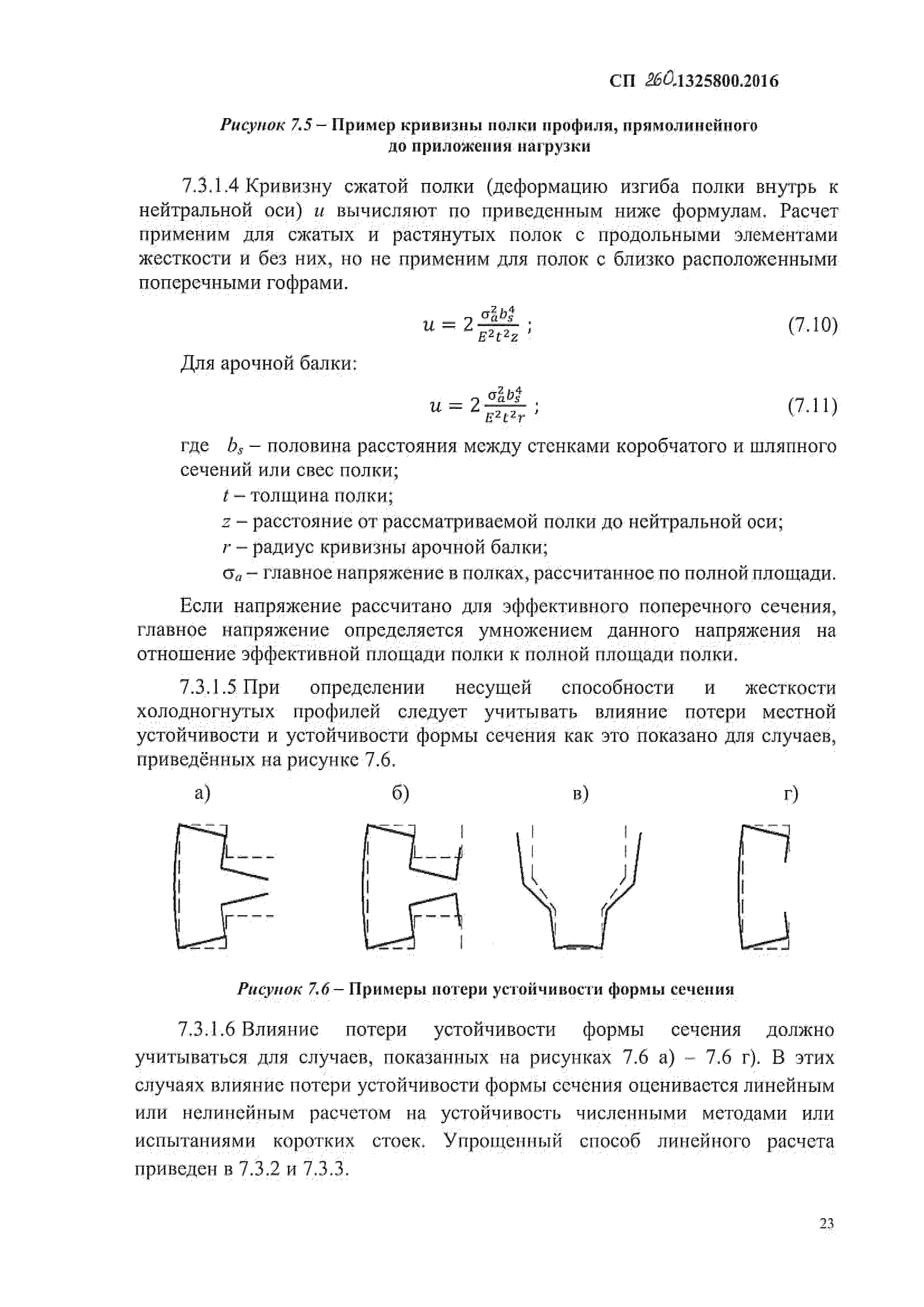 СП 260.1325800.2016

Рисунок 7.5 – Пример кривизны полки профиля, прямолинейного до приложения нагрузки

7.3.1.4 Кривизну сжатой полки (деформацию изгиба полки внутрь к нейтральной оси) $u$ вычисляют по приведенным ниже формулам. Расчет применим для сжатых и растянутых полок с продольными элементами жесткости и без них, но не применим для полок с близко расположенными поперечными гофрами.

$u = 2\frac{\sigma_a^2 b_s^4}{E^2 t^2 z}$ ; (7.10)

Для арочной балки:

$u = 2\frac{\sigma_a^2 b_s^4}{E^2 t^2 r}$ ; (7.11)

где $b_s$ – половина расстояния между стенками коробчатого и шляпного сечений или свес полки;

$t$ – толщина полки;

$z$ – расстояние от рассматриваемой полки до нейтральной оси;

$r$ – радиус кривизны арочной балки;

$\sigma_a$ – главное напряжение в полках, рассчитанное по полной площади.

Если напряжение рассчитано для эффективного поперечного сечения, главное напряжение определяется умножением данного напряжения на отношение эффективной площади полки к полной площади полки.

7.3.1.5 При определении несущей способности и жесткости холодногнутых профилей следует учитывать влияние потери местной устойчивости и устойчивости формы сечения как это показано для случаев, приведённых на рисунке 7.6.

а) б) в) г)

Рисунок 7.6 – Примеры потери устойчивости формы сечения

7.3.1.6 Влияние потери устойчивости формы сечения должно учитываться для случаев, показанных на рисунках 7.6 а) – 7.6 г). В этих случаях влияние потери устойчивости формы сечения оценивается линейным или нелинейным расчетом на устойчивость численными методами или испытаниями коротких стоек. Упрощенный способ линейного расчета приведен в 7.3.2 и 7.3.3.

23